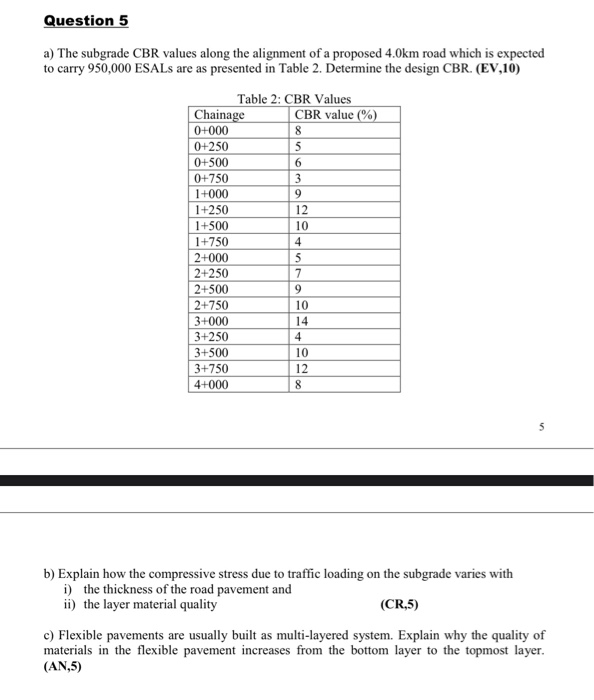 Question 5

a) The subgrade CBR values along the alignment of a proposed 4.0km road which is expected to carry 950,000 ESALs are as presented in Table 2. Determine the design CBR. (EV,10)

Table 2: CBR Values

| Chainage | CBR value (%) |
|---|---|
| 0+000 | 8 |
| 0+250 | 5 |
| 0+500 | 6 |
| 0+750 | 3 |
| 1+000 | 9 |
| 1+250 | 12 |
| 1+500 | 10 |
| 1+750 | 4 |
| 2+000 | 5 |
| 2+250 | 7 |
| 2+500 | 9 |
| 2+750 | 10 |
| 3+000 | 14 |
| 3+250 | 4 |
| 3+500 | 10 |
| 3+750 | 12 |
| 4+000 | 8 |

5

b) Explain how the compressive stress due to traffic loading on the subgrade varies with
i) the thickness of the road pavement and
ii) the layer material quality (CR,5)

c) Flexible pavements are usually built as multi-layered system. Explain why the quality of materials in the flexible pavement increases from the bottom layer to the topmost layer. (AN,5)